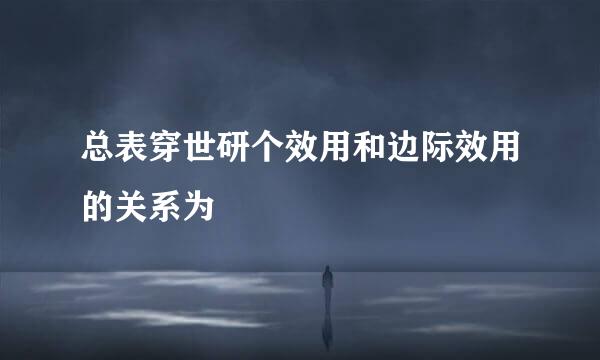 总表穿世研个效用和边际效用的关系为